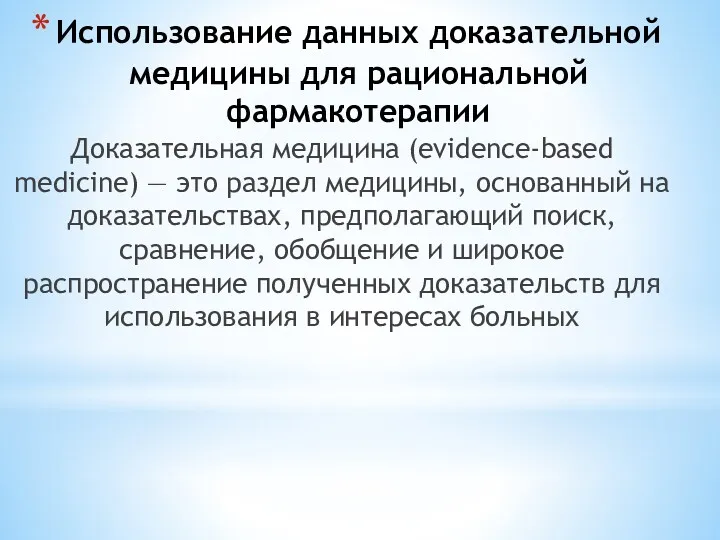 * Использование данных доказательной медицины для рациональной фармакотерапии

Доказательная медицина (evidence-based medicine) — это раздел медицины, основанный на доказательствах, предполагающий поиск, сравнение, обобщение и широкое распространение полученных доказательств для использования в интересах больных